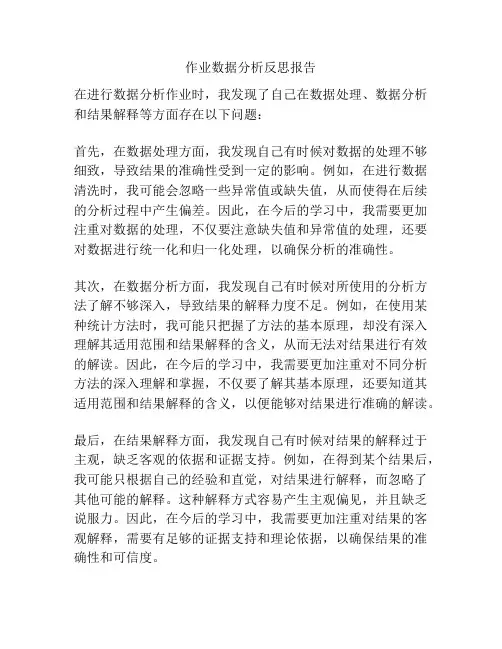 作业数据分析反思报告

在进行数据分析作业时，我发现了自己在数据处理、数据分析和结果解释等方面存在以下问题：

首先，在数据处理方面，我发现自己有时候对数据的处理不够细致，导致结果的准确性受到一定的影响。例如，在进行数据清洗时，我可能会忽略一些异常值或缺失值，从而使得在后续的分析过程中产生偏差。因此，在今后的学习中，我需要更加注重对数据的处理，不仅要注意缺失值和异常值的处理，还要对数据进行统一化和归一化处理，以确保分析的准确性。

其次，在数据分析方面，我发现自己有时候对所使用的分析方法了解不够深入，导致结果的解释力度不足。例如，在使用某种统计方法时，我可能只把握了方法的基本原理，却没有深入理解其适用范围和结果解释的含义，从而无法对结果进行有效的解读。因此，在今后的学习中，我需要更加注重对不同分析方法的深入理解和掌握，不仅要了解其基本原理，还要知道其适用范围和结果解释的含义，以便能够对结果进行准确的解读。

最后，在结果解释方面，我发现自己有时候对结果的解释过于主观，缺乏客观的依据和证据支持。例如，在得到某个结果后，我可能只根据自己的经验和直觉，对结果进行解释，而忽略了其他可能的解释。这种解释方式容易产生主观偏见，并且缺乏说服力。因此，在今后的学习中，我需要更加注重对结果的客观解释，需要有足够的证据支持和理论依据，以确保结果的准确性和可信度。